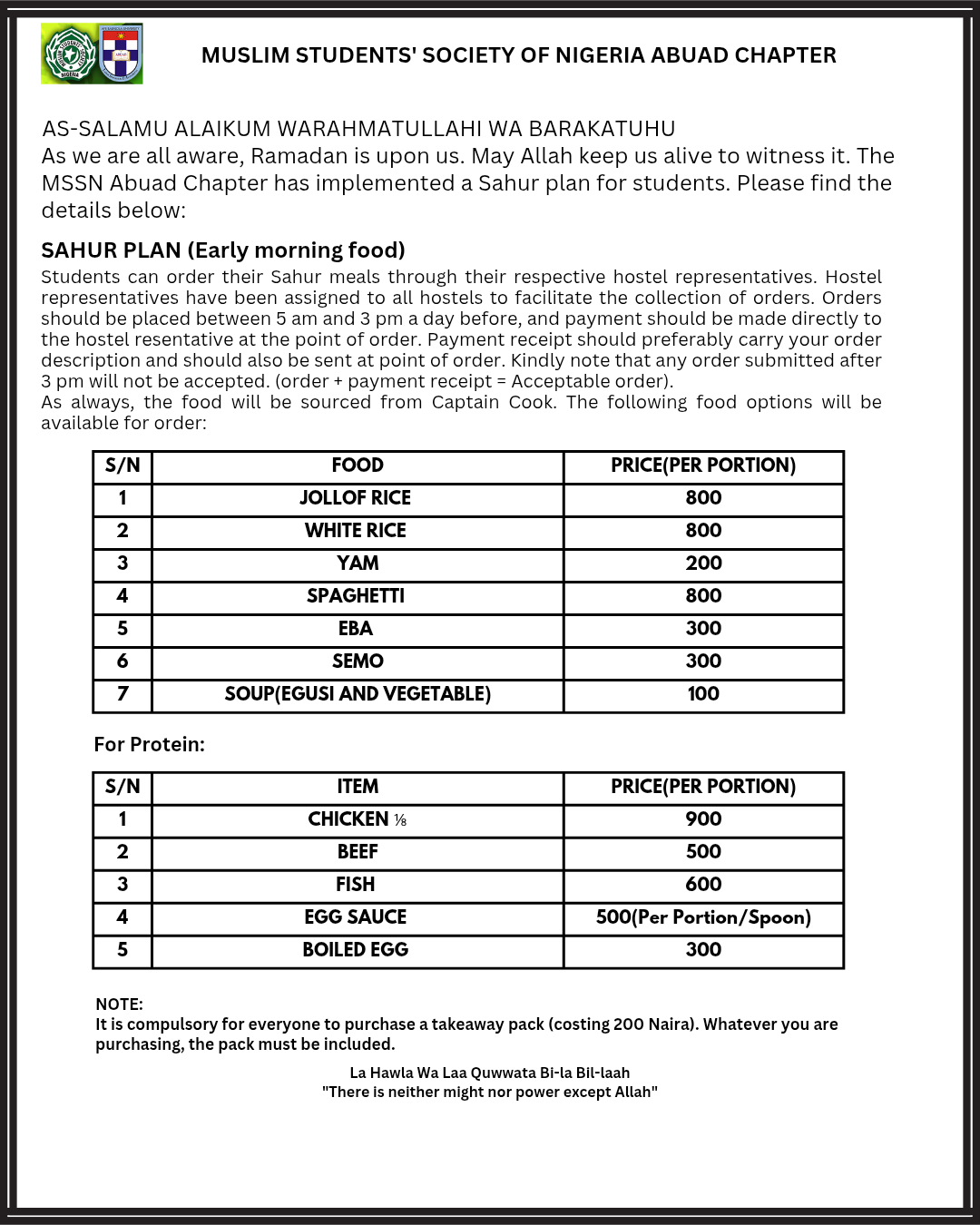 MUSLIM STUDENTS' SOCIETY OF NIGERIA ABUAD CHAPTER

AS-SALAMU ALAIKUM WARAHMATULLAHI WA BARAKATUHU
As we are all aware, Ramadan is upon us. May Allah keep us alive to witness it. The MSSN Abuad Chapter has implemented a Sahur plan for students. Please find the details below:

SAHUR PLAN (Early morning food)
Students can order their Sahur meals through their respective hostel representatives. Hostel representatives have been assigned to all hostels to facilitate the collection of orders. Orders should be placed between 5 am and 3 pm a day before, and payment should be made directly to the hostel resentative at the point of order. Payment receipt should preferably carry your order description and should also be sent at point of order. Kindly note that any order submitted after 3 pm will not be accepted. (order + payment receipt = Acceptable order).
As always, the food will be sourced from Captain Cook. The following food options will be available for order:

| S/N | FOOD | PRICE(PER PORTION) |
|---|---|---|
| 1 | JOLLOF RICE | 800 |
| 2 | WHITE RICE | 800 |
| 3 | YAM | 200 |
| 4 | SPAGHETTI | 800 |
| 5 | EBA | 300 |
| 6 | SEMO | 300 |
| 7 | SOUP(EGUSI AND VEGETABLE) | 100 |

For Protein:

| S/N | ITEM | PRICE(PER PORTION) |
|---|---|---|
| 1 | CHICKEN ⅛ | 900 |
| 2 | BEEF | 500 |
| 3 | FISH | 600 |
| 4 | EGG SAUCE | 500(Per Portion/Spoon) |
| 5 | BOILED EGG | 300 |

NOTE:
It is compulsory for everyone to purchase a takeaway pack (costing 200 Naira). Whatever you are purchasing, the pack must be included.

La Hawla Wa Laa Quwwata Bi-la Bil-laah
"There is neither might nor power except Allah"